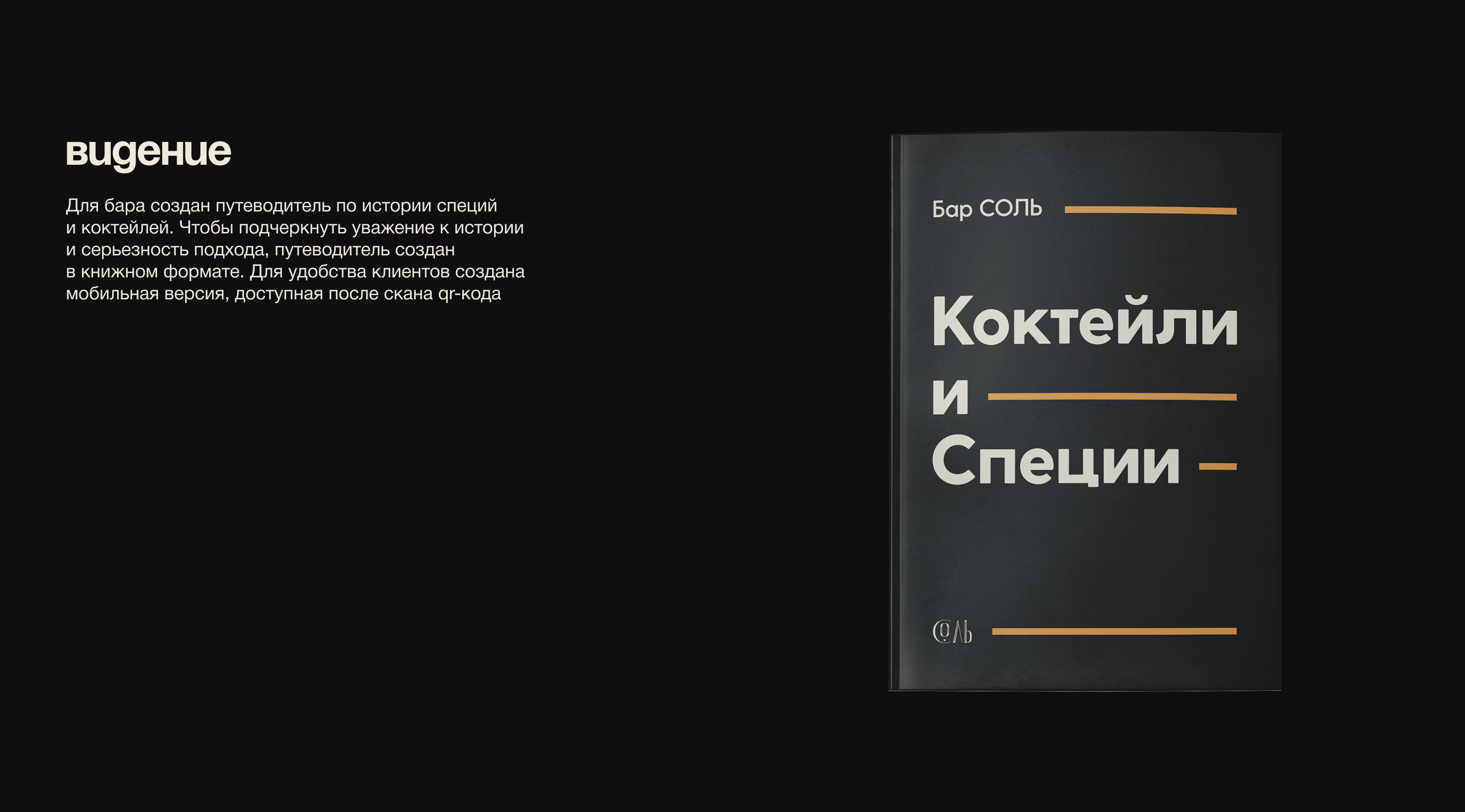 видение

Для бара создан путеводитель по истории специй и коктейлей. Чтобы подчеркнуть уважение к истории и серьезность подхода, путеводитель создан в книжном формате. Для удобства клиентов создана мобильная версия, доступная после скана qr-кода

Бар СОЛЬ

Коктейли
и
Специи

СОЛЬ